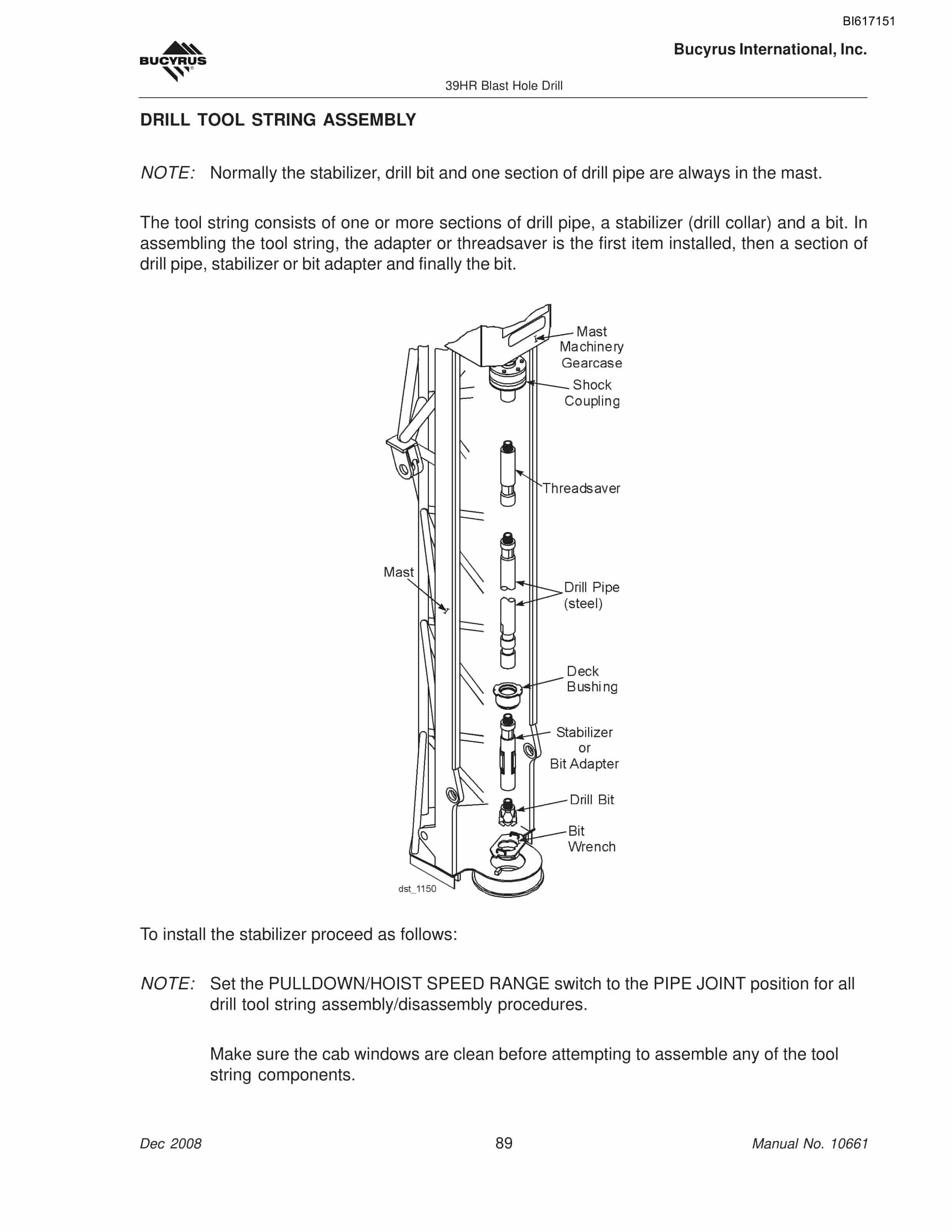 BI617151

BUCYRUS

Bucyrus International, Inc.

39HR Blast Hole Drill

DRILL TOOL STRING ASSEMBLY

NOTE: Normally the stabilizer, drill bit and one section of drill pipe are always in the mast.

The tool string consists of one or more sections of drill pipe, a stabilizer (drill collar) and a bit. In assembling the tool string, the adapter or threadsaver is the first item installed, then a section of drill pipe, stabilizer or bit adapter and finally the bit.

Mast Machinery Gearcase

Shock Coupling

Threadsaver

Mast

Drill Pipe (steel)

Deck Bushing

Stabilizer or Bit Adapter

Drill Bit

Bit Wrench

dst_1150

To install the stabilizer proceed as follows:

NOTE: Set the PULLDOWN/HOIST SPEED RANGE switch to the PIPE JOINT position for all drill tool string assembly/disassembly procedures.

Make sure the cab windows are clean before attempting to assemble any of the tool string components.

Dec 2008

89

Manual No. 10661